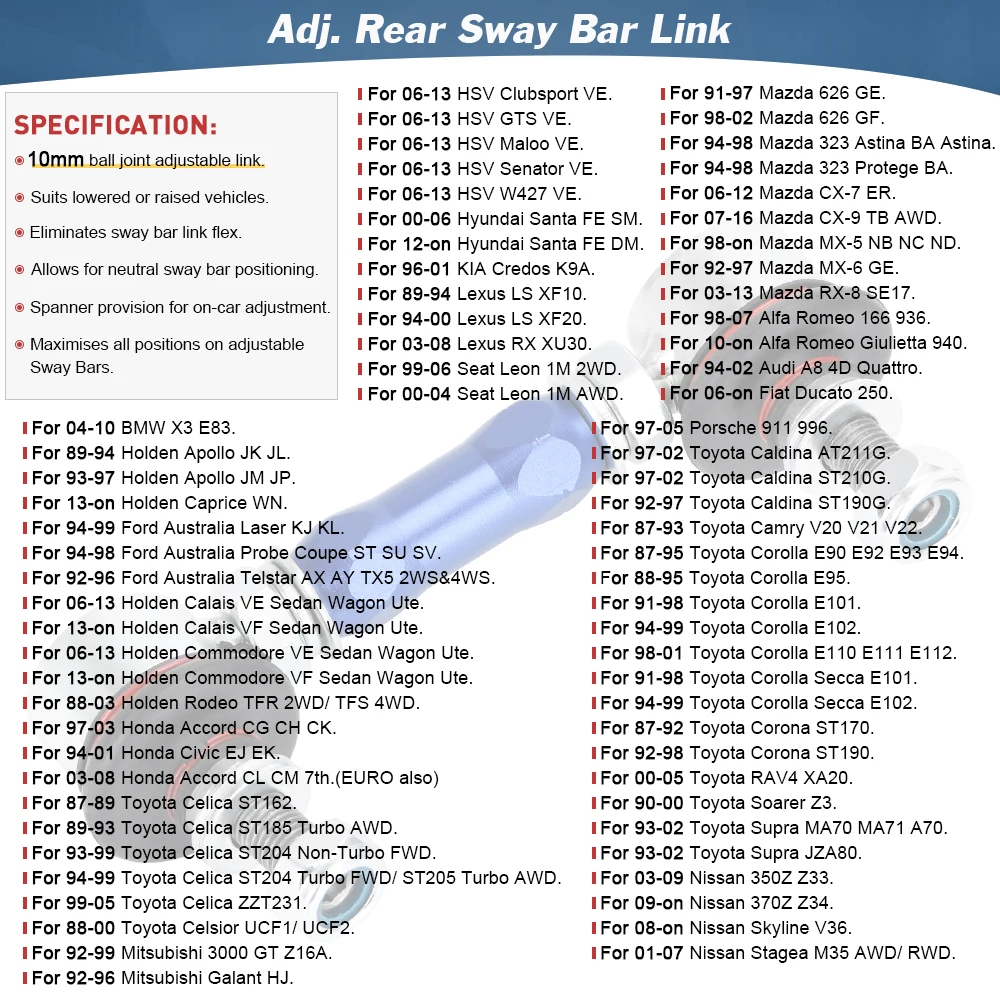 Adj. Rear Sway Bar Link

SPECIFICATION:

• 10mm ball joint adjustable link.

• Suits lowered or raised vehicles.

• Eliminates sway bar link flex.

• Allows for neutral sway bar positioning.

• Spanner provision for on-car adjustment.

• Maximises all positions on adjustable Sway Bars.

For 06-13 HSV Clubsport VE.
For 06-13 HSV GTS VE.
For 06-13 HSV Maloo VE.
For 06-13 HSV Senator VE.
For 06-13 HSV W427 VE.
For 00-06 Hyundai Santa FE SM.
For 12-on Hyundai Santa FE DM.
For 96-01 KIA Credos K9A.
For 89-94 Lexus LS XF10.
For 94-00 Lexus LS XF20.
For 03-08 Lexus RX XU30.
For 99-06 Seat Leon 1M 2WD.
For 00-04 Seat Leon 1M AWD.

For 91-97 Mazda 626 GE.
For 98-02 Mazda 626 GF.
For 94-98 Mazda 323 Astina BA Astina.
For 94-98 Mazda 323 Protege BA.
For 06-12 Mazda CX-7 ER.
For 07-16 Mazda CX-9 TB AWD.
For 98-on Mazda MX-5 NB NC ND.
For 92-97 Mazda MX-6 GE.
For 03-13 Mazda RX-8 SE17.
For 98-07 Alfa Romeo 166 936.
For 10-on Alfa Romeo Giulietta 940.
For 94-02 Audi A8 4D Quattro.
For 06-on Fiat Ducato 250.

For 04-10 BMW X3 E83.
For 89-94 Holden Apollo JK JL.
For 93-97 Holden Apollo JM JP.
For 13-on Holden Caprice WN.
For 94-99 Ford Australia Laser KJ KL.
For 94-98 Ford Australia Probe Coupe ST SU SV.
For 92-96 Ford Australia Telstar AX AY TX5 2WS&4WS.
For 06-13 Holden Calais VE Sedan Wagon Ute.
For 13-on Holden Calais VF Sedan Wagon Ute.
For 06-13 Holden Commodore VE Sedan Wagon Ute.
For 13-on Holden Commodore VF Sedan Wagon Ute.
For 88-03 Holden Rodeo TFR 2WD/ TFS 4WD.
For 97-03 Honda Accord CG CH CK.
For 94-01 Honda Civic EJ EK.
For 03-08 Honda Accord CL CM 7th.(EURO also)
For 87-89 Toyota Celica ST162.
For 89-93 Toyota Celica ST185 Turbo AWD.
For 93-99 Toyota Celica ST204 Non-Turbo FWD.
For 94-99 Toyota Celica ST204 Turbo FWD/ ST205 Turbo AWD.
For 99-05 Toyota Celica ZZT231.
For 88-00 Toyota Celsior UCF1/ UCF2.
For 92-99 Mitsubishi 3000 GT Z16A.
For 92-96 Mitsubishi Galant HJ.

For 97-05 Porsche 911 996.
For 97-02 Toyota Caldina AT211G.
For 97-02 Toyota Caldina ST210G.
For 92-97 Toyota Caldina ST190G.
For 87-93 Toyota Camry V20 V21 V22.
For 87-95 Toyota Corolla E90 E92 E93 E94.
For 88-95 Toyota Corolla E95.
For 91-98 Toyota Corolla E101.
For 94-99 Toyota Corolla E102.
For 98-01 Toyota Corolla E110 E111 E112.
For 91-98 Toyota Corolla Secca E101.
For 94-99 Toyota Corolla Secca E102.
For 87-92 Toyota Corona ST170.
For 92-98 Toyota Corona ST190.
For 00-05 Toyota RAV4 XA20.
For 90-00 Toyota Soarer Z3.
For 93-02 Toyota Supra MA70 MA71 A70.
For 93-02 Toyota Supra JZA80.
For 03-09 Nissan 350Z Z33.
For 09-on Nissan 370Z Z34.
For 08-on Nissan Skyline V36.
For 01-07 Nissan Stagea M35 AWD/ RWD.